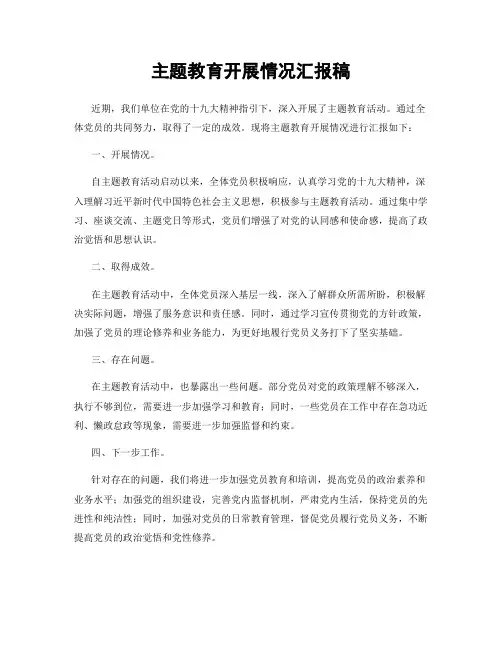 主题教育开展情况汇报稿

近期，我们单位在党的十九大精神指引下，深入开展了主题教育活动。通过全体党员的共同努力，取得了一定的成效。现将主题教育开展情况进行汇报如下：

一、开展情况。

自主题教育活动启动以来，全体党员积极响应，认真学习党的十九大精神，深入理解习近平新时代中国特色社会主义思想，积极参与主题教育活动。通过集中学习、座谈交流、主题党日等形式，党员们增强了对党的认同感和使命感，提高了政治觉悟和思想认识。

二、取得成效。

在主题教育活动中，全体党员深入基层一线，深入了解群众所需所盼，积极解决实际问题，增强了服务意识和责任感。同时，通过学习宣传贯彻党的方针政策，加强了党员的理论修养和业务能力，为更好地履行党员义务打下了坚实基础。

三、存在问题。

在主题教育活动中，也暴露出一些问题。部分党员对党的政策理解不够深入，执行不够到位，需要进一步加强学习和教育；同时，一些党员在工作中存在急功近利、懒政怠政等现象，需要进一步加强监督和约束。

四、下一步工作。

针对存在的问题，我们将进一步加强党员教育和培训，提高党员的政治素养和业务水平；加强党的组织建设，完善党内监督机制，严肃党内生活，保持党员的先进性和纯洁性；同时，加强对党员的日常教育管理，督促党员履行党员义务，不断提高党员的政治觉悟和党性修养。